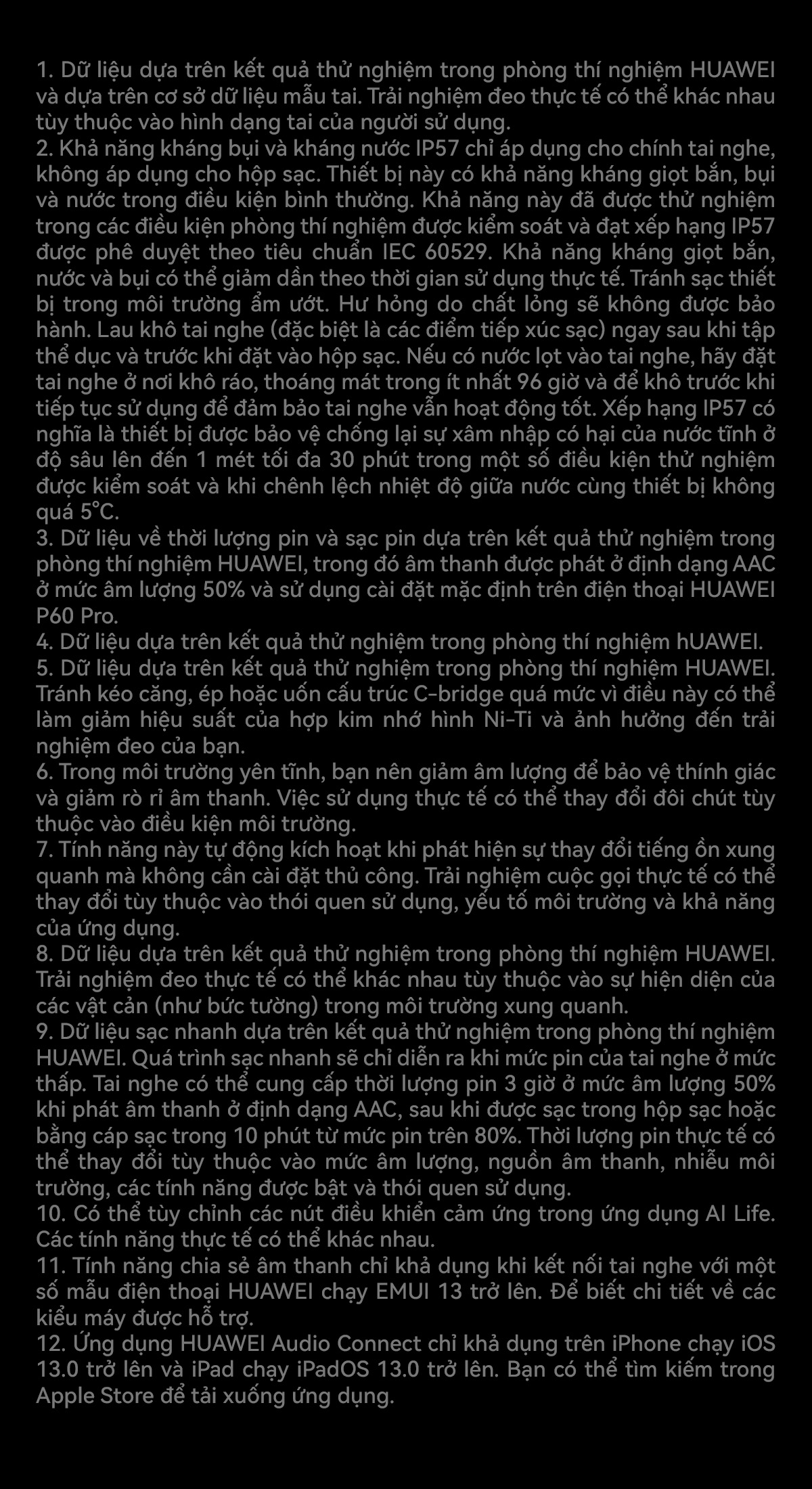 1. Dữ liệu dựa trên kết quả thử nghiệm trong phòng thí nghiệm HUAWEI và dựa trên cơ sở dữ liệu mẫu tai. Trải nghiệm đeo thực tế có thể khác nhau tùy thuộc vào hình dạng tai của người sử dụng.
2. Khả năng kháng bụi và kháng nước IP57 chỉ áp dụng cho chính tai nghe, không áp dụng cho hộp sạc. Thiết bị này có khả năng kháng giọt bắn, bụi và nước trong điều kiện bình thường. Khả năng này đã được thử nghiệm trong các điều kiện phòng thí nghiệm được kiểm soát và đạt xếp hạng IP57 được phê duyệt theo tiêu chuẩn IEC 60529. Khả năng kháng giọt bắn, nước và bụi có thể giảm dần theo thời gian sử dụng thực tế. Tránh sạc thiết bị trong môi trường ẩm ướt. Hư hỏng do chất lỏng sẽ không được bảo hành. Lau khô tai nghe (đặc biệt là các điểm tiếp xúc sạc) ngay sau khi tập thể dục và trước khi đặt vào hộp sạc. Nếu có nước lọt vào tai nghe, hãy đặt tai nghe ở nơi khô ráo, thoáng mát trong ít nhất 96 giờ và để khô trước khi tiếp tục sử dụng để đảm bảo tai nghe vẫn hoạt động tốt. Xếp hạng IP57 có nghĩa là thiết bị được bảo vệ chống lại sự xâm nhập có hại của nước tĩnh ở độ sâu lên đến 1 mét tối đa 30 phút trong một số điều kiện thử nghiệm được kiểm soát và khi chênh lệch nhiệt độ giữa nước cùng thiết bị không quá 5°C.
3. Dữ liệu về thời lượng pin và sạc pin dựa trên kết quả thử nghiệm trong phòng thí nghiệm HUAWEI, trong đó âm thanh được phát ở định dạng AAC ở mức âm lượng 50% và sử dụng cài đặt mặc định trên điện thoại HUAWEI P60 Pro.
4. Dữ liệu dựa trên kết quả thử nghiệm trong phòng thí nghiệm hUAWEI.
5. Dữ liệu dựa trên kết quả thử nghiệm trong phòng thí nghiệm HUAWEI. Tránh kéo căng, ép hoặc uốn cấu trúc C-bridge quá mức vì điều này có thể làm giảm hiệu suất của hợp kim nhớ hình Ni-Ti và ảnh hưởng đến trải nghiệm đeo của bạn.
6. Trong môi trường yên tĩnh, bạn nên giảm âm lượng để bảo vệ thính giác và giảm rò rỉ âm thanh. Việc sử dụng thực tế có thể thay đổi đôi chút tùy thuộc vào điều kiện môi trường.
7. Tính năng này tự động kích hoạt khi phát hiện sự thay đổi tiếng ồn xung quanh mà không cần cài đặt thủ công. Trải nghiệm cuộc gọi thực tế có thể thay đổi tùy thuộc vào thói quen sử dụng, yếu tố môi trường và khả năng của ứng dụng.
8. Dữ liệu dựa trên kết quả thử nghiệm trong phòng thí nghiệm HUAWEI. Trải nghiệm đeo thực tế có thể khác nhau tùy thuộc vào sự hiện diện của các vật cản (như bức tường) trong môi trường xung quanh.
9. Dữ liệu sạc nhanh dựa trên kết quả thử nghiệm trong phòng thí nghiệm HUAWEI. Quá trình sạc nhanh sẽ chỉ diễn ra khi mức pin của tai nghe ở mức thấp. Tai nghe có thể cung cấp thời lượng pin 3 giờ ở mức âm lượng 50% khi phát âm thanh ở định dạng AAC, sau khi được sạc trong hộp sạc hoặc bằng cáp sạc trong 10 phút từ mức pin trên 80%. Thời lượng pin thực tế có thể thay đổi tùy thuộc vào mức âm lượng, nguồn âm thanh, nhiễu môi trường, các tính năng được bật và thói quen sử dụng.
10. Có thể tùy chỉnh các nút điều khiển cảm ứng trong ứng dụng AI Life. Các tính năng thực tế có thể khác nhau.
11. Tính năng chia sẻ âm thanh chỉ khả dụng khi kết nối tai nghe với một số mẫu điện thoại HUAWEI chạy EMUI 13 trở lên. Để biết chi tiết về các kiểu máy được hỗ trợ.
12. Ứng dụng HUAWEI Audio Connect chỉ khả dụng trên iPhone chạy iOS 13.0 trở lên và iPad chạy iPadOS 13.0 trở lên. Bạn có thể tìm kiếm trong Apple Store để tải xuống ứng dụng.